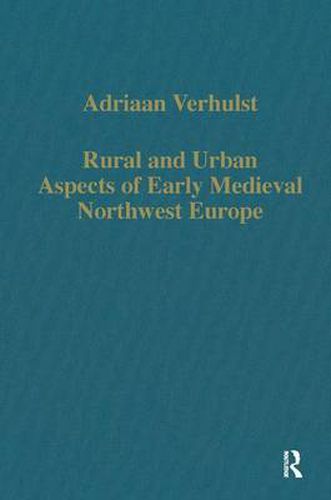 Adriaan Verhulst

Rural and Urban Aspects of Early Medieval Northwest Europe

R